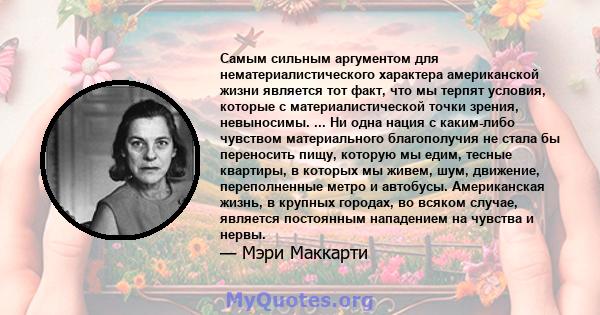 Самым сильным аргументом для нематериалистического характера американской жизни является тот факт, что мы терпят условия, которые с материалистической точки зрения, невыносимы. ... Ни одна нация с каким-либо чувством материального благополучия не стала бы переносить пищу, которую мы едим, тесные квартиры, в которых мы живем, шум, движение, переполненные метро и автобусы. Американская жизнь, в крупных городах, во всяком случае, является постоянным нападением на чувства и нервы.

— Мэри Маккарти

MyQuotes.org